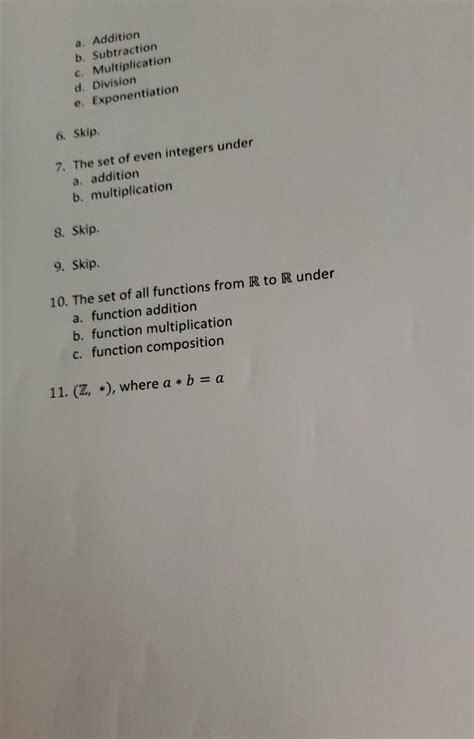 a. Addition
b. Subtraction
c. Multiplication
d. Division
e. Exponentiation

6. Skip.

7. The set of even integers under
a. addition
b. multiplication

8. Skip.

9. Skip.

10. The set of all functions from $\mathbb{R}$ to $\mathbb{R}$ under
a. function addition
b. function multiplication
c. function composition

11. $(\mathbb{Z}, *)$, where $a * b = a$